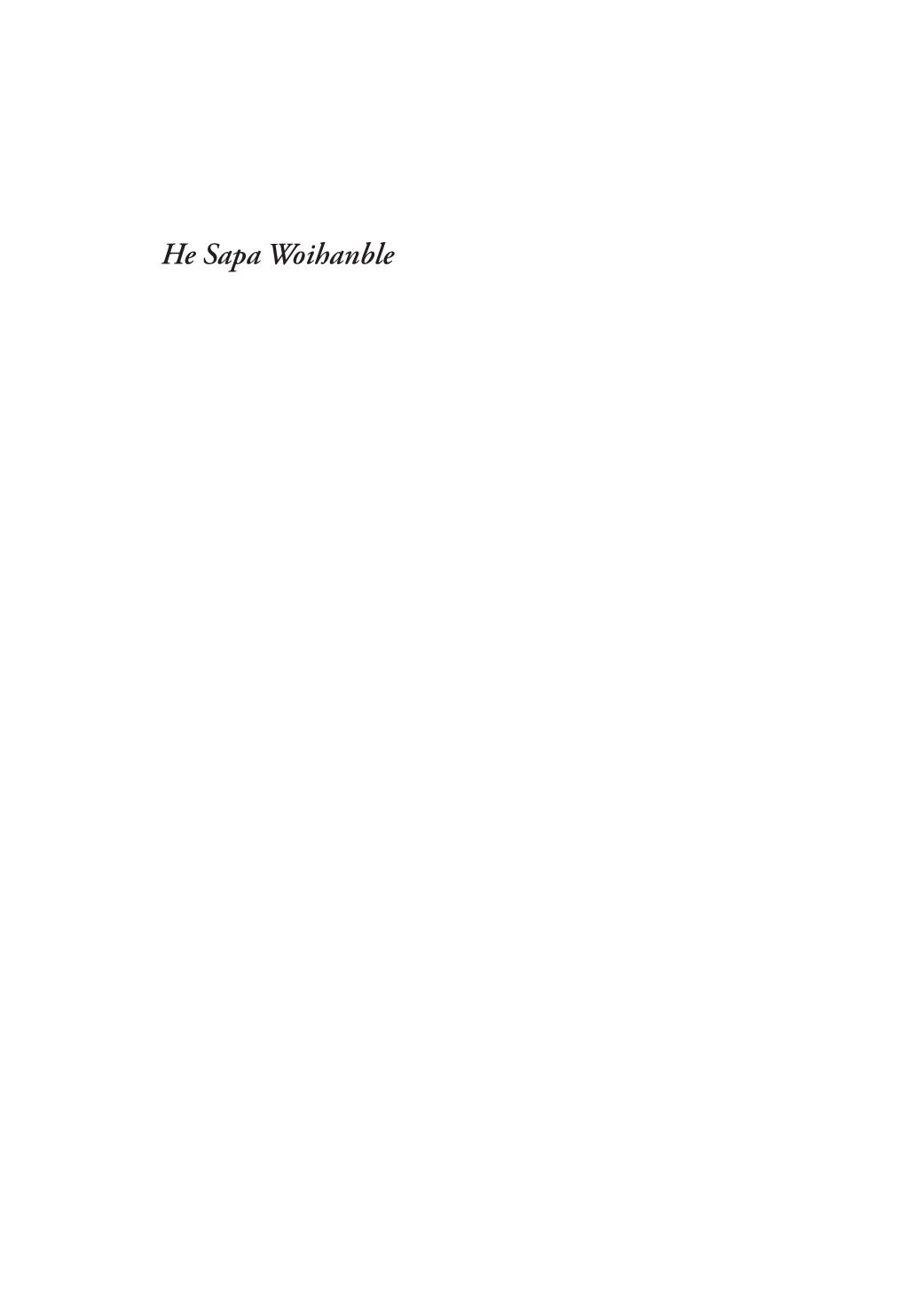 He Sapa Woihanble